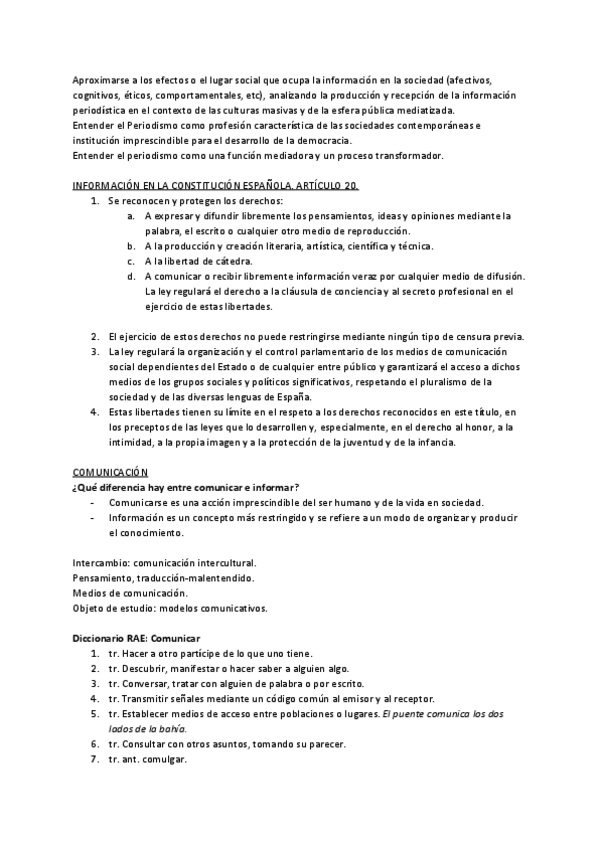 Aproximarse a los efectos o el lugar social que ocupa la información en la sociedad (afectivos, cognitivos, éticos, comportamentales, etc), analizando la producción y recepción de la información periodística en el contexto de las culturas masivas y de la esfera pública mediatizada.
Entender el Periodismo como profesión característica de las sociedades contemporáneas e institución imprescindible para el desarrollo de la democracia.
Entender el periodismo como una función mediadora y un proceso transformador.

INFORMACIÓN EN LA CONSTITUCIÓN ESPAÑOLA. ARTÍCULO 20.
1. Se reconocen y protegen los derechos:
a. A expresar y difundir libremente los pensamientos, ideas y opiniones mediante la palabra, el escrito o cualquier otro medio de reproducción.
b. A la producción y creación literaria, artística, científica y técnica.
c. A la libertad de cátedra.
d. A comunicar o recibir libremente información veraz por cualquier medio de difusión. La ley regulará el derecho a la cláusula de conciencia y al secreto profesional en el ejercicio de estas libertades.

2. El ejercicio de estos derechos no puede restringirse mediante ningún tipo de censura previa.
3. La ley regulará la organización y el control parlamentario de los medios de comunicación social dependientes del Estado o de cualquier entre público y garantizará el acceso a dichos medios de los grupos sociales y políticos significativos, respetando el pluralismo de la sociedad y de las diversas lenguas de España.
4. Estas libertades tienen su límite en el respeto a los derechos reconocidos en este título, en los preceptos de las leyes que lo desarrollen y, especialmente, en el derecho al honor, a la intimidad, a la propia imagen y a la protección de la juventud y de la infancia.

COMUNICACIÓN
¿Qué diferencia hay entre comunicar e informar?
- Comunicarse es una acción imprescindible del ser humano y de la vida en sociedad.
- Información es un concepto más restringido y se refiere a un modo de organizar y producir el conocimiento.

Intercambio: comunicación intercultural.
Pensamiento, traducción-malentendido.
Medios de comunicación.
Objeto de estudio: modelos comunicativos.

Diccionario RAE: Comunicar
1. tr. Hacer a otro partícipe de lo que uno tiene.
2. tr. Descubrir, manifestar o hacer saber a alguien algo.
3. tr. Conversar, tratar con alguien de palabra o por escrito.
4. tr. Transmitir señales mediante un código común al emisor y al receptor.
5. tr. Establecer medios de acceso entre poblaciones o lugares. El puente comunica los dos lados de la bahía.
6. tr. Consultar con otros asuntos, tomando su parecer.
7. tr. ant. comulgar.